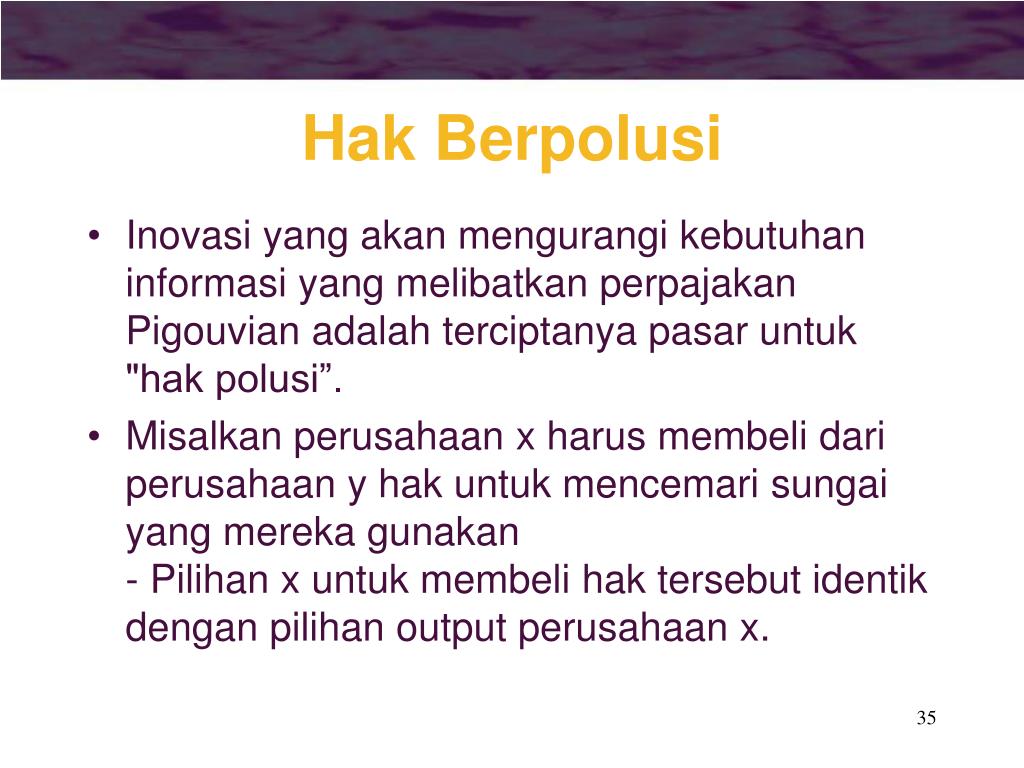 Hak Berpolusi

• Inovasi yang akan mengurangi kebutuhan informasi yang melibatkan perpajakan Pigouvian adalah terciptanya pasar untuk "hak polusi”.

• Misalkan perusahaan x harus membeli dari perusahaan y hak untuk mencemari sungai yang mereka gunakan
- Pilihan x untuk membeli hak tersebut identik dengan pilihan output perusahaan x.

35